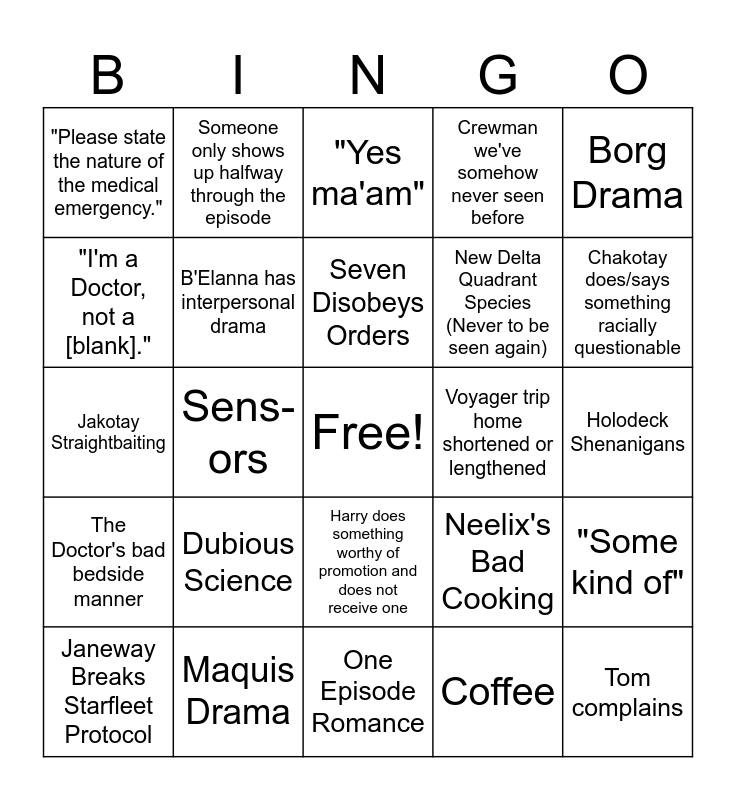 | B | I | N | G | O |
|---|---|---|---|---|
| "Please state the nature of the medical emergency." | Someone only shows up halfway through the episode | "Yes ma'am" | Crewman we've somehow never seen before | Borg Drama |
| "I'm a Doctor, not a [blank]." | B'Elanna has interpersonal drama | Seven Disobeys Orders | New Delta Quadrant Species (Never to be seen again) | Chakotay does/says something racially questionable |
| Jakotay Straightbaiting | Sensors | Free! | Voyager trip home shortened or lengthened | Holodeck Shenanigans |
| The Doctor's bad bedside manner | Dubious Science | Harry does something worthy of promotion and does not receive one | Neelix's Bad Cooking | "Some kind of" |
| Janeway Breaks Starfleet Protocol | Maquis Drama | One Episode Romance | Coffee | Tom complains |